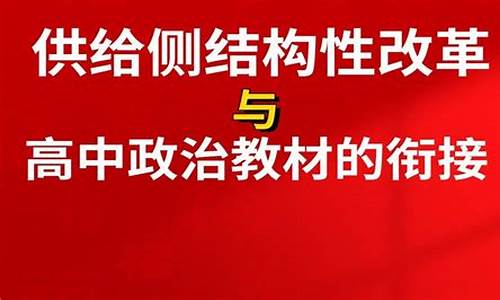 供给侧结构性改革

与

高中政治教材的衔接